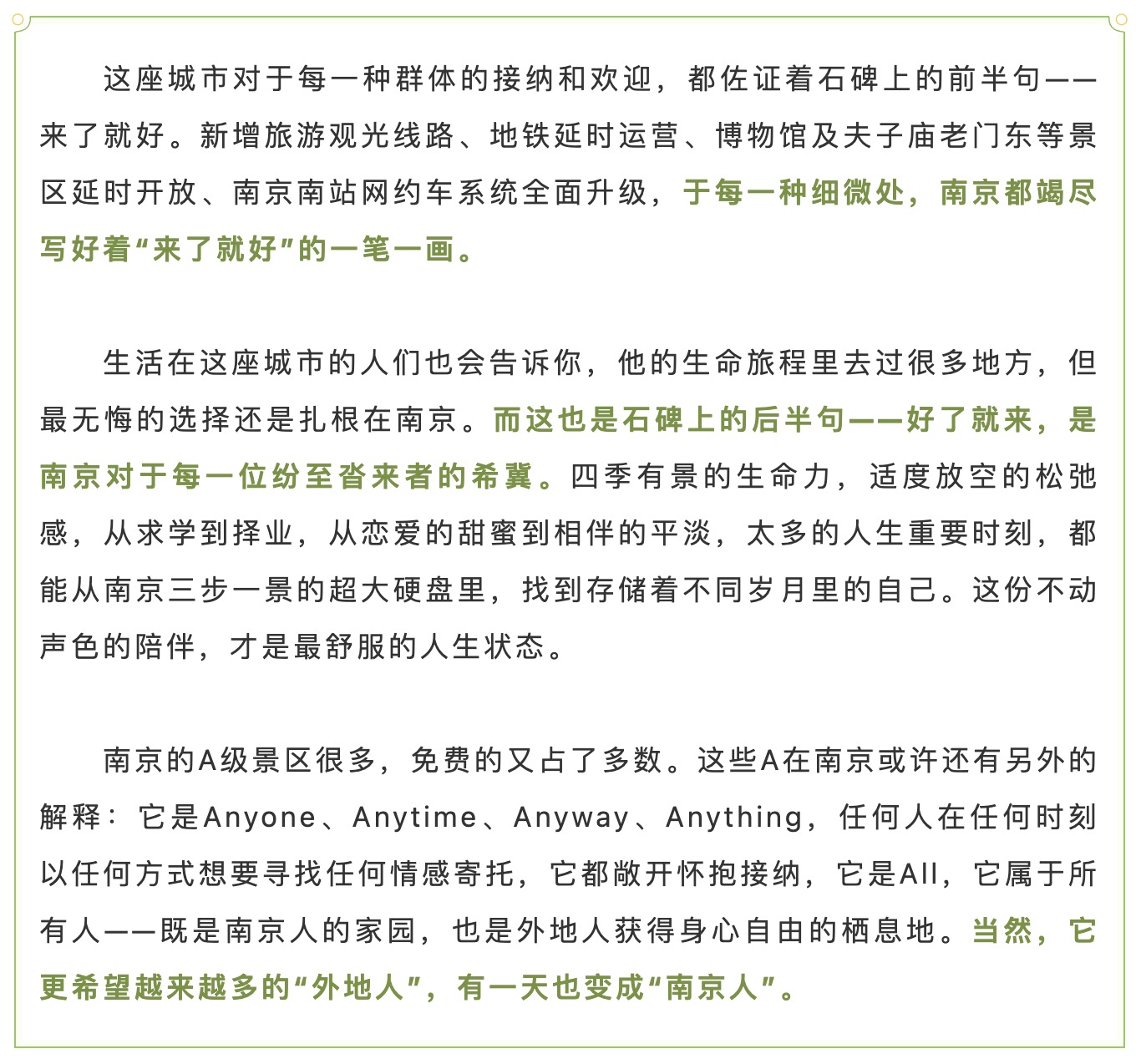 这座城市对于每一种群体的接纳和欢迎，都佐证着石碑上的前半句——来了就好。新增旅游观光线路、地铁延时运营、博物馆及夫子庙老门东等景区延时开放、南京南站网约车系统全面升级，于每一种细微处，南京都竭尽写好着“来了就好”的一笔一画。

生活在这座城市的人们也会告诉你，他的生命旅程里去过很多地方，但最无悔的选择还是扎根在南京。而这也是石碑上的后半句——好了就来，是南京对于每一位纷至沓来者的希冀。四季有景的生命力，适度放空的松弛感，从求学到择业，从恋爱的甜蜜到相伴的平淡，太多的人生重要时刻，都能从南京三步一景的超大硬盘里，找到存储着不同岁月里的自己。这份不动声色的陪伴，才是最舒服的人生状态。

南京的A级景区很多，免费的又占了多数。这些A在南京或许还有另外的解释：它是Anyone、Anytime、Anyway、Anything，任何人在任何时刻以任何方式想要寻找任何情感寄托，它都敞开怀抱接纳，它是All，它属于所有人——既是南京人的家园，也是外地人获得身心自由的栖息地。当然，它更希望越来越多的“外地人”，有一天也变成“南京人”。